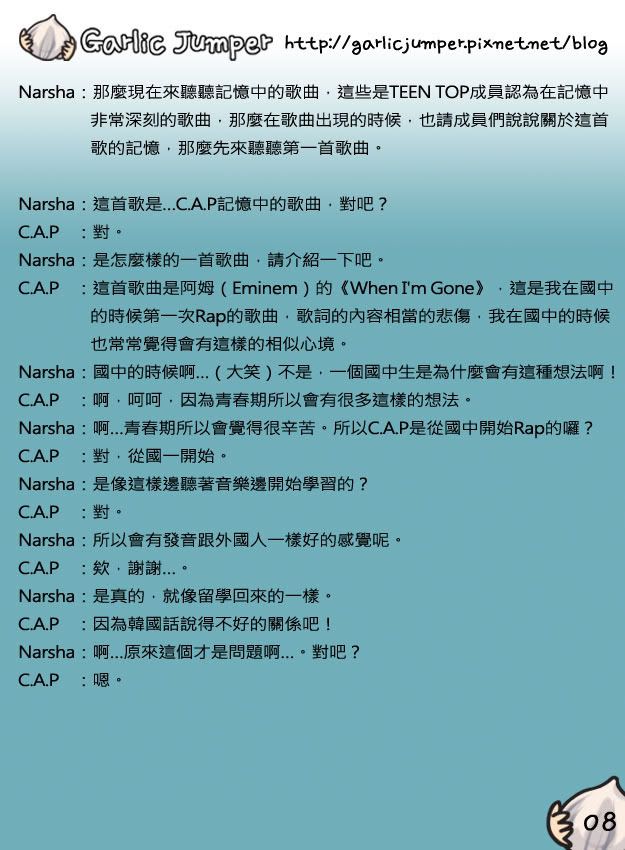 Garlic Jumper http://garlicjumper.pixnet.net/blog

Narsha：那麼現在來聽聽記憶中的歌曲，這些是TEEN TOP成員認為在記憶中非常深刻的歌曲，那麼在歌曲出現的時候，也請成員們說說關於這首歌的記憶，那麼先來聽聽第一首歌曲。

Narsha：這首歌是...C.A.P記憶中的歌曲，對吧？
C.A.P ：對。
Narsha：是怎麼樣的一首歌曲，請介紹一下吧。
C.A.P ：這首歌曲是阿姆（Eminem）的《When I'm Gone》，這是我在國中的時候第一次Rap的歌曲，歌詞的內容相當的悲傷，我在國中的時候也常常覺得會有這樣的相似心境。
Narsha：國中的時候啊...（大笑）不是，一個國中生是為什麼會有這種想法啊！
C.A.P ：啊，呵呵，因為青春期所以會有很多這樣的想法。
Narsha：啊...青春期所以會覺得很辛苦。所以C.A.P是從國中開始Rap的囉？
C.A.P ：對，從國一開始。
Narsha：是像這樣邊聽著音樂邊開始學習的？
C.A.P ：對。
Narsha：所以會有發音跟外國人一樣好的感覺呢。
C.A.P ：欸，謝謝...。
Narsha：是真的，就像留學回來的一樣。
C.A.P ：因為韓國話說得不好的關係吧！
Narsha：啊...原來這個才是問題啊...。對吧？
C.A.P ：嗯。

08